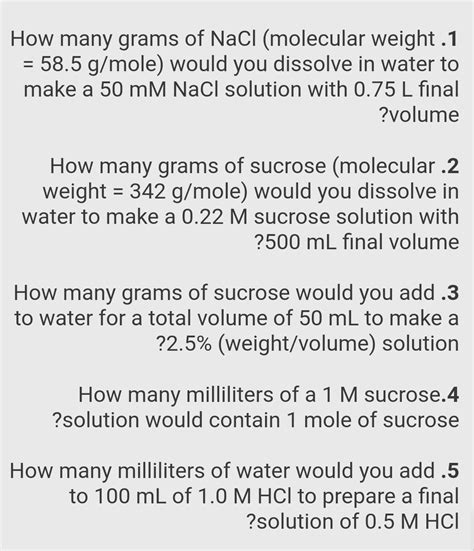 How many grams of NaCl (molecular weight .1 = 58.5 g/mole) would you dissolve in water to make a 50 mM NaCl solution with 0.75 L final ?volume

How many grams of sucrose (molecular .2 weight = 342 g/mole) would you dissolve in water to make a 0.22 M sucrose solution with ?500 mL final volume

How many grams of sucrose would you add .3 to water for a total volume of 50 mL to make a ?2.5% (weight/volume) solution

How many milliliters of a 1 M sucrose.4 ?solution would contain 1 mole of sucrose

How many milliliters of water would you add .5 to 100 mL of 1.0 M HCl to prepare a final ?solution of 0.5 M HCl